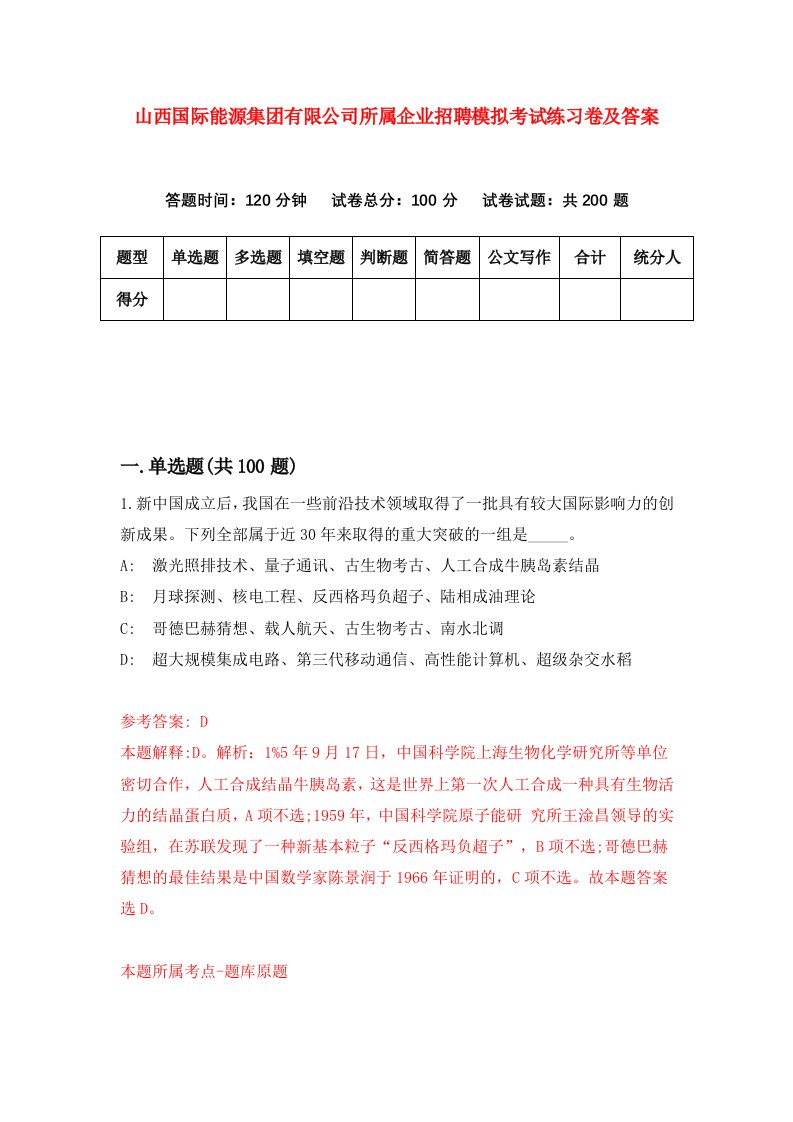 山西国际能源集团有限公司所属企业招聘模拟考试练习卷及答案

答题时间：120 分钟　试卷总分：100 分　试卷试题：共 200 题

| 题型 | 单选题 | 多选题 | 填空题 | 判断题 | 简答题 | 公文写作 | 合计 | 统分人 |
|---|---|---|---|---|---|---|---|---|
| 得分 | | | | | | | | |

一.单选题(共 100 题)

1.新中国成立后，我国在一些前沿技术领域取得了一批具有较大国际影响力的创新成果。下列全部属于近 30 年来取得的重大突破的一组是_____。
A:　激光照排技术、量子通讯、古生物考古、人工合成牛胰岛素结晶
B:　月球探测、核电工程、反西格玛负超子、陆相成油理论
C:　哥德巴赫猜想、载人航天、古生物考古、南水北调
D:　超大规模集成电路、第三代移动通信、高性能计算机、超级杂交水稻

参考答案: D
本题解释:D。解析：1%5 年 9 月 17 日，中国科学院上海生物化学研究所等单位密切合作，人工合成结晶牛胰岛素，这是世界上第一次人工合成一种具有生物活力的结晶蛋白质，A 项不选;1959 年，中国科学院原子能研 究所王淦昌领导的实验组，在苏联发现了一种新基本粒子“反西格玛负超子”，B 项不选;哥德巴赫猜想的最佳结果是中国数学家陈景润于 1966 年证明的，C 项不选。故本题答案选 D。

本题所属考点-题库原题